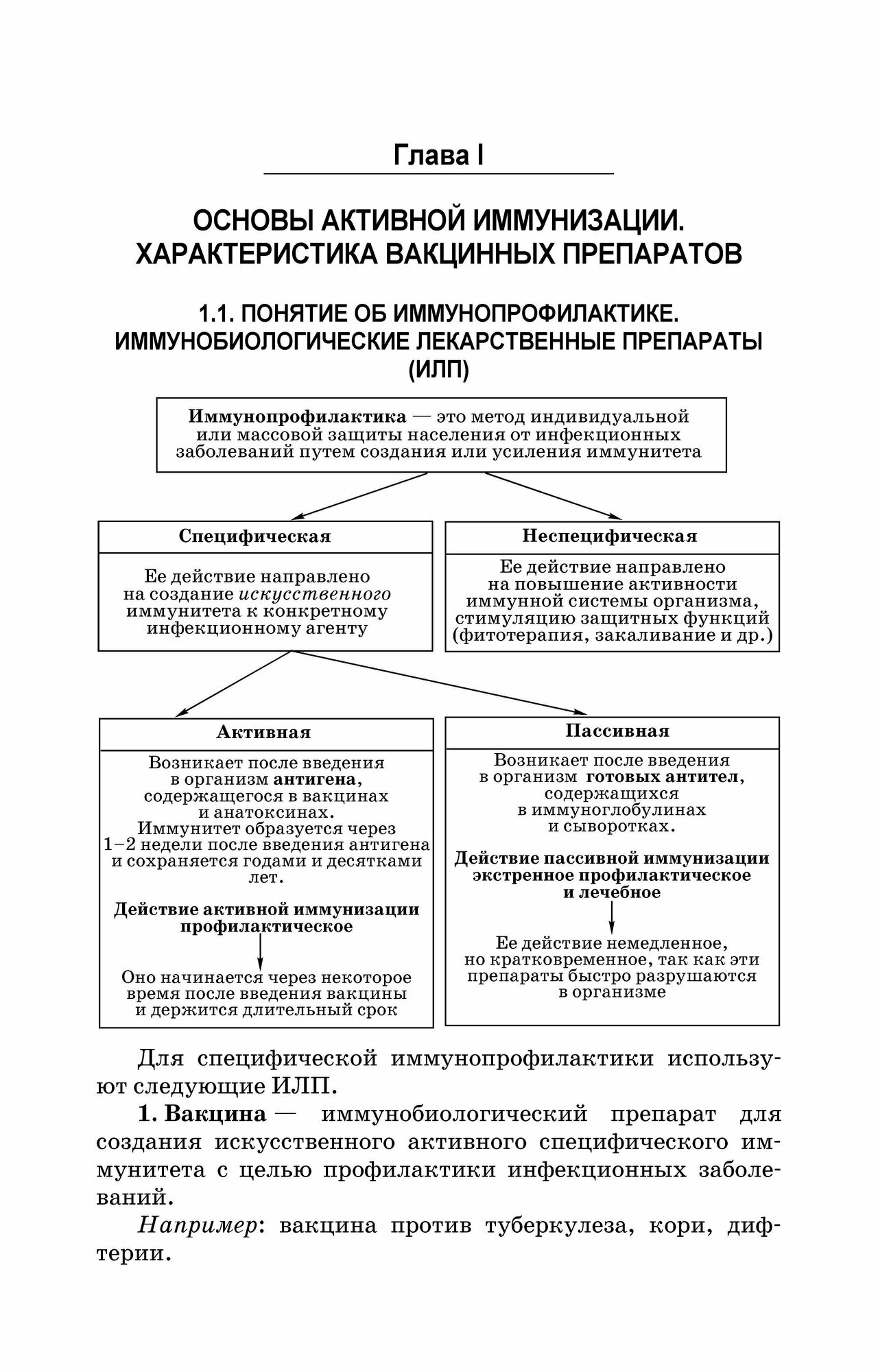 Глава I

ОСНОВЫ АКТИВНОЙ ИММУНИЗАЦИИ. ХАРАКТЕРИСТИКА ВАКЦИННЫХ ПРЕПАРАТОВ

1.1. ПОНЯТИЕ ОБ ИММУНОПРОФИЛАКТИКЕ. ИММУНОБИОЛОГИЧЕСКИЕ ЛЕКАРСТВЕННЫЕ ПРЕПАРАТЫ (ИЛП)

Иммунопрофилактика — это метод индивидуальной или массовой защиты населения от инфекционных заболеваний путем создания или усиления иммунитета

Специфическая

Ее действие направлено на создание искусственного иммунитета к конкретному инфекционному агенту

Неспецифическая

Ее действие направлено на повышение активности иммунной системы организма, стимуляцию защитных функций (фитотерапия, закаливание и др.)

Активная

Возникает после введения в организм антигена, содержащегося в вакцинах и анатоксинах. Иммунитет образуется через 1–2 недели после введения антигена и сохраняется годами и десятками лет.

Действие активной иммунизации профилактическое

Оно начинается через некоторое время после введения вакцины и держится длительный срок

Пассивная

Возникает после введения в организм готовых антител, содержащихся в иммуноглобулинах и сыворотках.

Действие пассивной иммунизации экстренное профилактическое и лечебное

Ее действие немедленное, но кратковременное, так как эти препараты быстро разрушаются в организме

Для специфической иммунопрофилактики используют следующие ИЛП.

1. Вакцина — иммунобиологический препарат для создания искусственного активного специфического иммунитета с целью профилактики инфекционных заболеваний.

Например: вакцина против туберкулеза, кори, дифтерии.